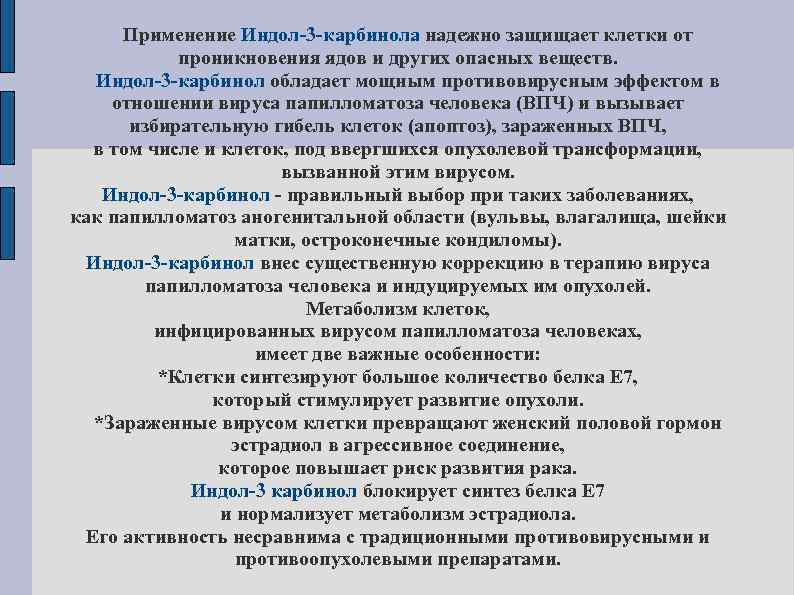 Применение Индол-3-карбинола надежно защищает клетки от проникновения ядов и других опасных веществ.

Индол-3-карбинол обладает мощным противовирусным эффектом в отношении вируса папилломатоза человека (ВПЧ) и вызывает избирательную гибель клеток (апоптоз), зараженных ВПЧ, в том числе и клеток, под ввергшихся опухолевой трансформации, вызванной этим вирусом.

Индол-3-карбинол - правильный выбор при таких заболеваниях, как папилломатоз аногенитальной области (вульвы, влагалища, шейки матки, остроконечные кондиломы).

Индол-3-карбинол внес существенную коррекцию в терапию вируса папилломатоза человека и индуцируемых им опухолей.

Метаболизм клеток,
инфицированных вирусом папилломатоза человеках,
имеет две важные особенности:
*Клетки синтезируют большое количество белка Е7,
который стимулирует развитие опухоли.
*Зараженные вирусом клетки превращают женский половой гормон эстрадиол в агрессивное соединение,
которое повышает риск развития рака.

Индол-3 карбинол блокирует синтез белка Е7 и нормализует метаболизм эстрадиола.

Его активность несравнима с традиционными противовирусными и противоопухолевыми препаратами.